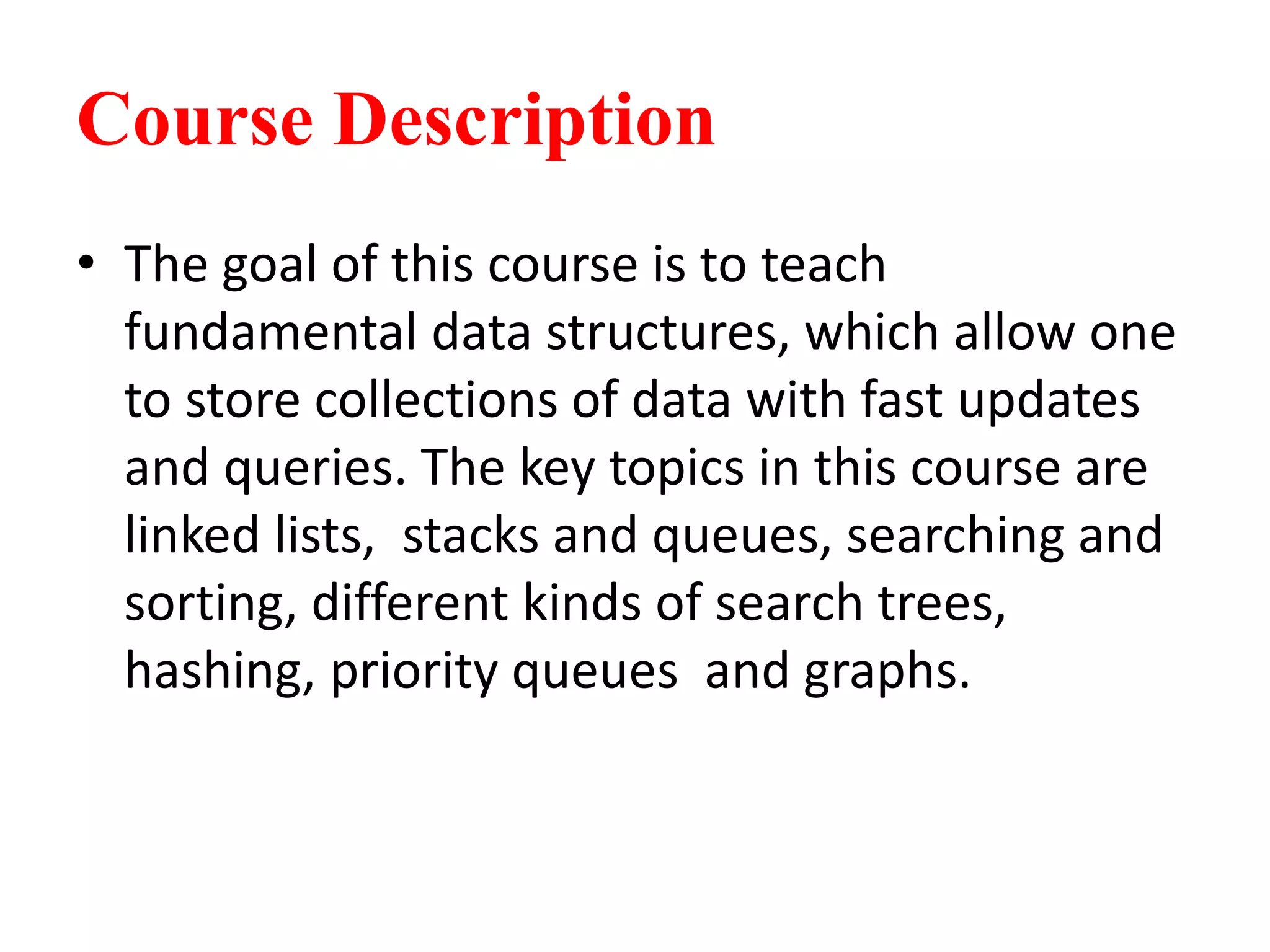 Course Description

• The goal of this course is to teach fundamental data structures, which allow one to store collections of data with fast updates and queries. The key topics in this course are linked lists,  stacks and queues, searching and sorting, different kinds of search trees, hashing, priority queues  and graphs.